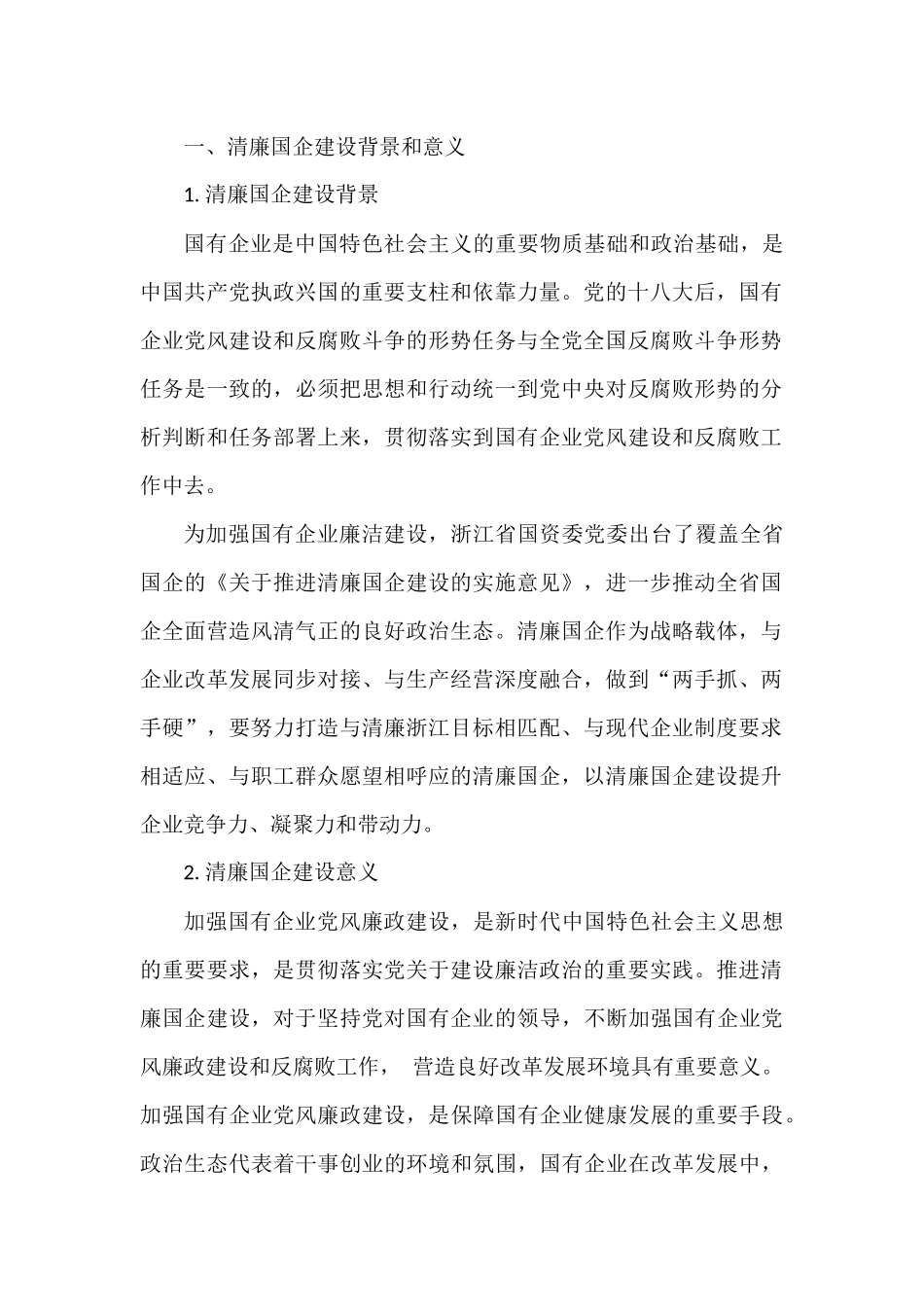 一、清廉国企建设背景和意义

1. 清廉国企建设背景

国有企业是中国特色社会主义的重要物质基础和政治基础，是中国共产党执政兴国的重要支柱和依靠力量。党的十八大后，国有企业党风建设和反腐败斗争的形势任务与全党全国反腐败斗争形势任务是一致的，必须把思想和行动统一到党中央对反腐败形势的分析判断和任务部署上来，贯彻落实到国有企业党风建设和反腐败工作中去。

为加强国有企业廉洁建设，浙江省国资委党委出台了覆盖全省国企的《关于推进清廉国企建设的实施意见》，进一步推动全省国企全面营造风清气正的良好政治生态。清廉国企作为战略载体，与企业改革发展同步对接、与生产经营深度融合，做到“两手抓、两手硬”，要努力打造与清廉浙江目标相匹配、与现代企业制度要求相适应、与职工群众愿望相呼应的清廉国企，以清廉国企建设提升企业竞争力、凝聚力和带动力。

2. 清廉国企建设意义

加强国有企业党风廉政建设，是新时代中国特色社会主义思想的重要要求，是贯彻落实党关于建设廉洁政治的重要实践。推进清廉国企建设，对于坚持党对国有企业的领导，不断加强国有企业党风廉政建设和反腐败工作， 营造良好改革发展环境具有重要意义。加强国有企业党风廉政建设，是保障国有企业健康发展的重要手段。政治生态代表着干事创业的环境和氛围，国有企业在改革发展中，